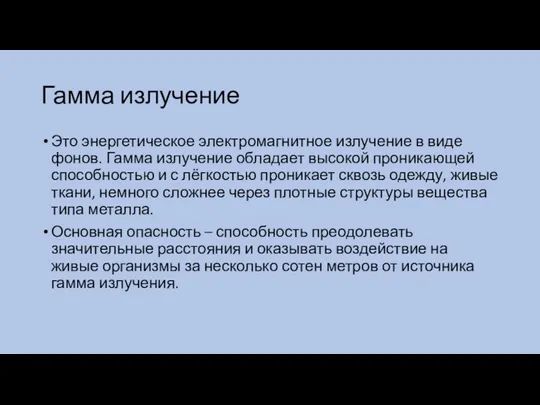 Гамма излучение

• Это энергетическое электромагнитное излучение в виде фонов. Гамма излучение обладает высокой проникающей способностью и с лёгкостью проникает сквозь одежду, живые ткани, немного сложнее через плотные структуры вещества типа металла.

• Основная опасность – способность преодолевать значительные расстояния и оказывать воздействие на живые организмы за несколько сотен метров от источника гамма излучения.